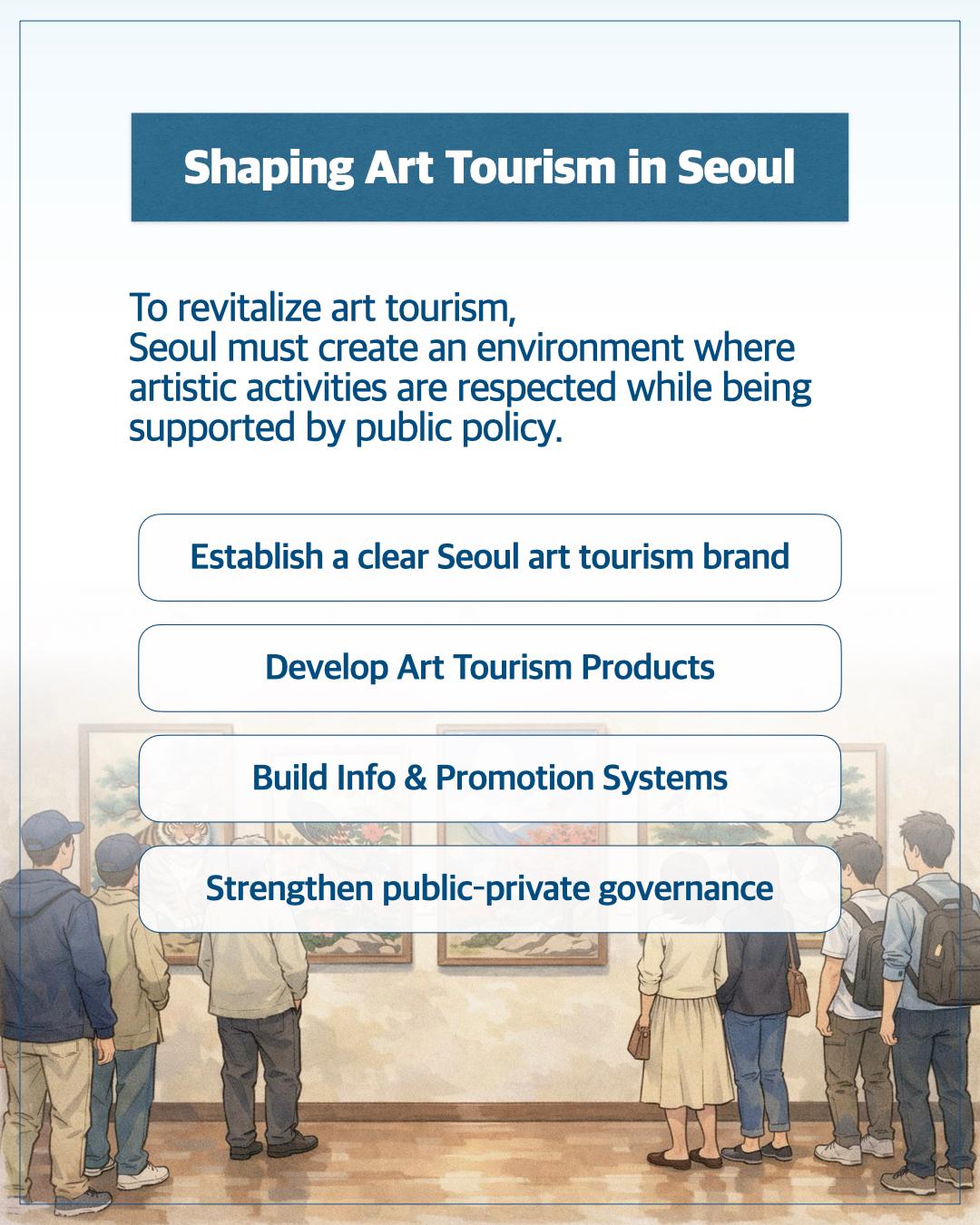 Shaping Art Tourism in Seoul

To revitalize art tourism,
Seoul must create an environment where artistic activities are respected while being supported by public policy.

Establish a clear Seoul art tourism brand

Develop Art Tourism Products

Build Info & Promotion Systems

Strengthen public-private governance